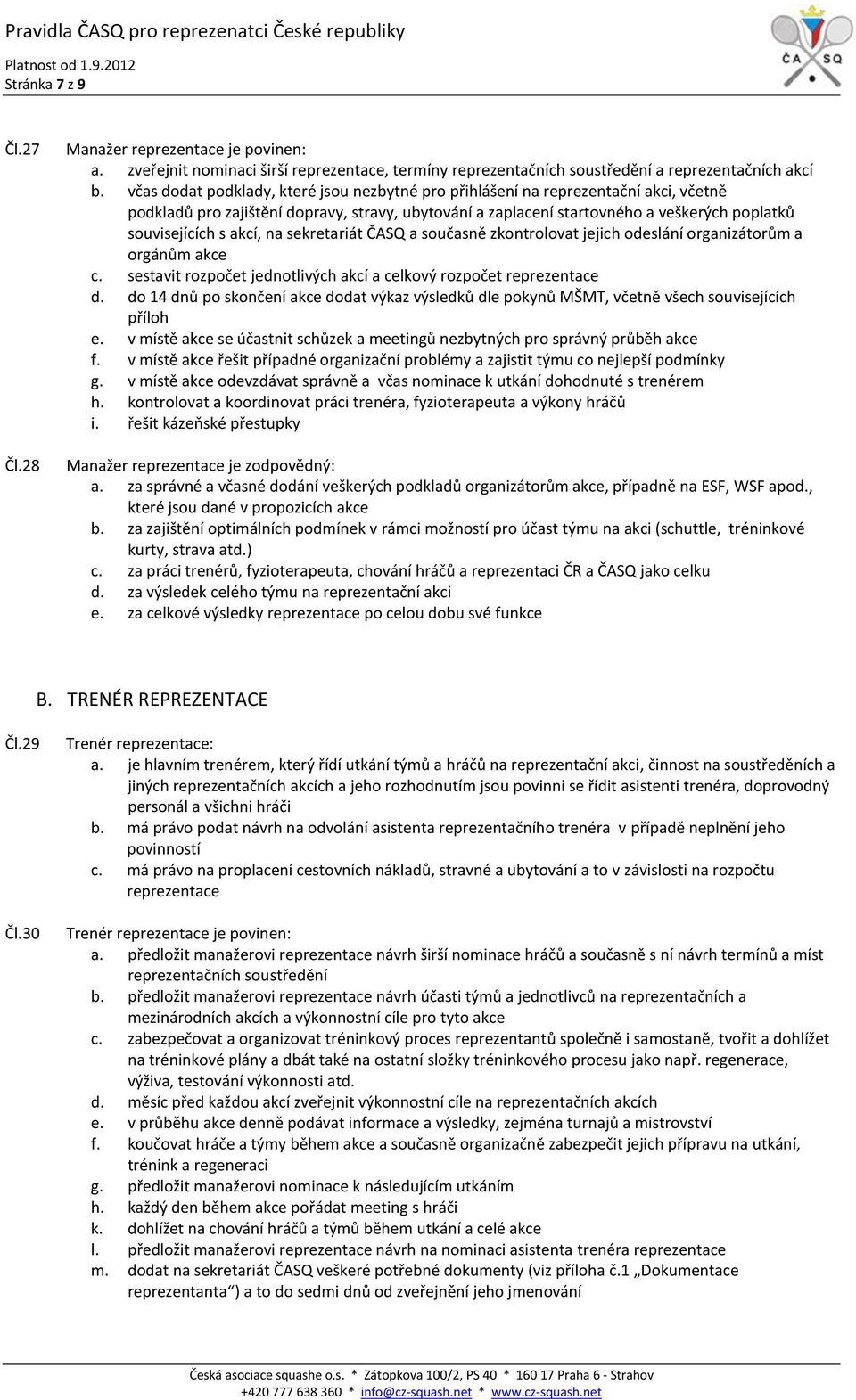 Pravidla ČASQ pro reprezenatci České republiky
Platnost od 1.9.2012
Stránka 7 z 9

ČA SQ

Čl.27 Manažer reprezentace je povinen:
a. zveřejnit nominaci širší reprezentace, termíny reprezentačních soustředění a reprezentačních akcí
b. včas dodat podklady, které jsou nezbytné pro přihlášení na reprezentační akci, včetně podkladů pro zajištění dopravy, stravy, ubytování a zaplacení startovného a veškerých poplatků souvisejících s akcí, na sekretariát ČASQ a současně zkontrolovat jejich odeslání organizátorům a orgánům akce
c. sestavit rozpočet jednotlivých akcí a celkový rozpočet reprezentace
d. do 14 dnů po skončení akce dodat výkaz výsledků dle pokynů MŠMT, včetně všech souvisejících příloh
e. v místě akce se účastnit schůzek a meetingů nezbytných pro správný průběh akce
f. v místě akce řešit případné organizační problémy a zajistit týmu co nejlepší podmínky
g. v místě akce odevzdávat správně a včas nominace k utkání dohodnuté s trenérem
h. kontrolovat a koordinovat práci trenéra, fyzioterapeuta a výkony hráčů
i. řešit kázeňské přestupky

Čl.28 Manažer reprezentace je zodpovědný:
a. za správné a včasné dodání veškerých podkladů organizátorům akce, případně na ESF, WSF apod., které jsou dané v propozicích akce
b. za zajištění optimálních podmínek v rámci možností pro účast týmu na akci (schuttle, tréninkové kurty, strava atd.)
c. za práci trenérů, fyzioterapeuta, chování hráčů a reprezentaci ČR a ČASQ jako celku
d. za výsledek celého týmu na reprezentační akci
e. za celkové výsledky reprezentace po celou dobu své funkce

B. TRENÉR REPREZENTACE

Čl.29 Trenér reprezentace:
a. je hlavním trenérem, který řídí utkání týmů a hráčů na reprezentační akci, činnost na soustředěních a jiných reprezentačních akcích a jeho rozhodnutím jsou povinni se řídit asistenti trenéra, doprovodný personál a všichni hráči
b. má právo podat návrh na odvolání asistenta reprezentačního trenéra v případě neplnění jeho povinností
c. má právo na proplacení cestovních nákladů, stravné a ubytování a to v závislosti na rozpočtu reprezentace

Čl.30 Trenér reprezentace je povinen:
a. předložit manažerovi reprezentace návrh širší nominace hráčů a současně s ní návrh termínů a míst reprezentačních soustředění
b. předložit manažerovi reprezentace návrh účasti týmů a jednotlivců na reprezentačních a mezinárodních akcích a výkonnostní cíle pro tyto akce
c. zabezpečovat a organizovat tréninkový proces reprezentantů společně i samostaně, tvořit a dohlížet na tréninkové plány a dbát také na ostatní složky tréninkového procesu jako např. regenerace, výživa, testování výkonnosti atd.
d. měsíc před každou akcí zveřejnit výkonnostní cíle na reprezentačních akcích
e. v průběhu akce denně podávat informace a výsledky, zejména turnajů a mistrovství
f. koučovat hráče a týmy během akce a současně organizačně zabezpečit jejich přípravu na utkání, trénink a regeneraci
g. předložit manažerovi nominace k následujícím utkáním
h. každý den během akce pořádat meeting s hráči
k. dohlížet na chování hráčů a týmů během utkání a celé akce
l. předložit manažerovi reprezentace návrh na nominaci asistenta trenéra reprezentace
m. dodat na sekretariát ČASQ veškeré potřebné dokumenty (viz příloha č.1 „Dokumentace reprezentanta“) a to do sedmi dnů od zveřejnění jeho jmenování

Česká asociace squashe o.s. * Zátopkova 100/2, PS 40 * 160 17 Praha 6 - Strahov
+420 777 638 360 * info@cz-squash.net * www.cz-squash.net